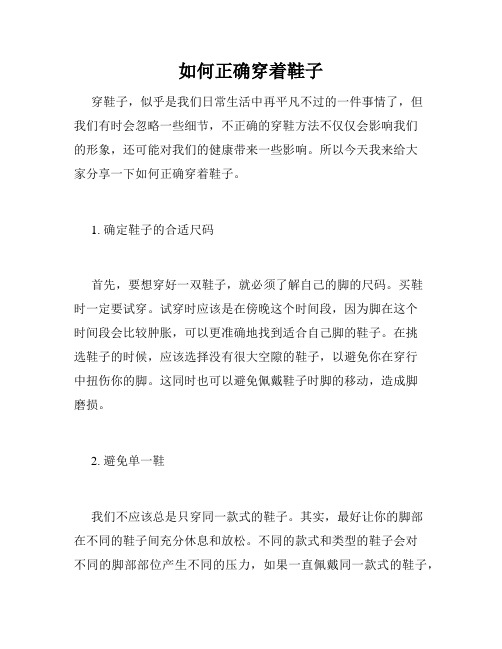 如何正确穿着鞋子

穿鞋子，似乎是我们日常生活中再平凡不过的一件事情了，但我们有时会忽略一些细节，不正确的穿鞋方法不仅仅会影响我们的形象，还可能对我们的健康带来一些影响。所以今天我来给大家分享一下如何正确穿着鞋子。

1. 确定鞋子的合适尺码

首先，要想穿好一双鞋子，就必须了解自己的脚的尺码。买鞋时一定要试穿。试穿时应该是在傍晚这个时间段，因为脚在这个时间段会比较肿胀，可以更准确地找到适合自己脚的鞋子。在挑选鞋子的时候，应该选择没有很大空隙的鞋子，以避免你在穿行中扭伤你的脚。这同时也可以避免佩戴鞋子时脚的移动，造成脚磨损。

2. 避免单一鞋

我们不应该总是只穿同一款式的鞋子。其实，最好让你的脚部在不同的鞋子间充分休息和放松。不同的款式和类型的鞋子会对不同的脚部部位产生不同的压力，如果一直佩戴同一款式的鞋子，